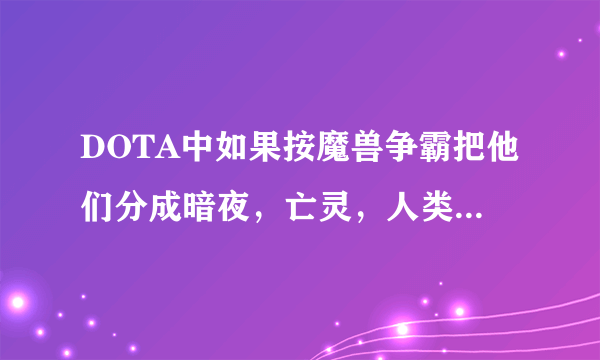 DOTA中如果按魔兽争霸把他们分成暗夜，亡灵，人类...